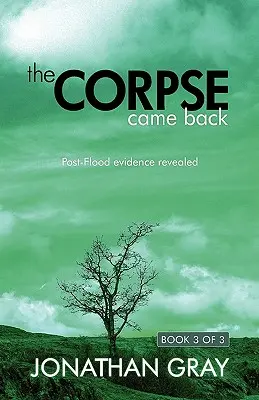 the CORPSE came back

Post-Flood evidence revealed

BOOK 3 OF 3

JONATHAN GRAY